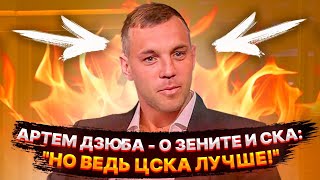 АРТЕМ ДЗЮБА - О ЗЕНИТЕ И СКА:
"НО ВЕДЬ ЦСКА ЛУЧШЕ!"